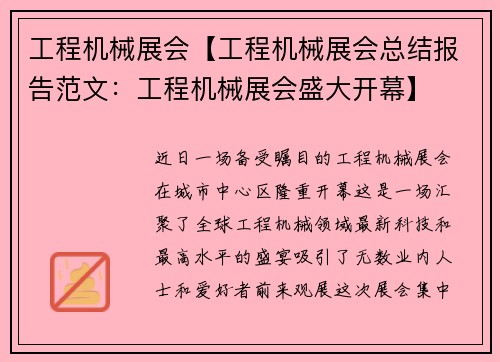 工程机械展会【工程机械展会总结报告范文：工程机械展会盛大开幕】

近日一场备受瞩目的工程机械展会在城市中心区隆重开幕这是一场汇聚了全球工程机械领域最新科技和最高水平的盛宴吸引了无数业内人士和爱好者前来观展这次展会集中